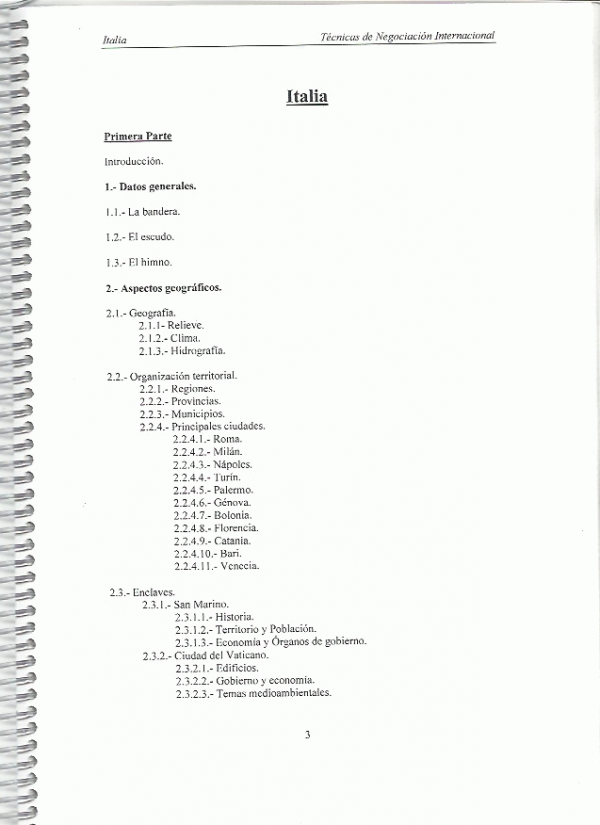 Italia                                                                 Técnicas de Negociación Internacional

Italia

Primera Parte

Introducción.

1.- Datos generales.

1.1.- La bandera.

1.2.- El escudo.

1.3.- El himno.

2.- Aspectos geográficos.

2.1.- Geografía.
2.1.1- Relieve.
2.1.2.- Clima.
2.1.3.- Hidrografía.

2.2.- Organización territorial.
2.2.1.- Regiones.
2.2.2.- Provincias.
2.2.3.- Municipios.
2.2.4.- Principales ciudades.
2.2.4.1.- Roma.
2.2.4.2.- Milán.
2.2.4.3.- Nápoles.
2.2.4.4.- Turín.
2.2.4.5.- Palermo.
2.2.4.6.- Génova.
2.2.4.7.- Bolonia.
2.2.4.8.- Florencia.
2.2.4.9.- Catania.
2.2.4.10.- Bari.
2.2.4.11.- Venecia.

2.3.- Enclaves.
2.3.1.- San Marino.
2.3.1.1.- Historia.
2.3.1.2.- Territorio y Población.
2.3.1.3.- Economía y Órganos de gobierno.
2.3.2.- Ciudad del Vaticano.
2.3.2.1.- Edificios.
2.3.2.2.- Gobierno y economía.
2.3.2.3.- Temas medioambientales.

3